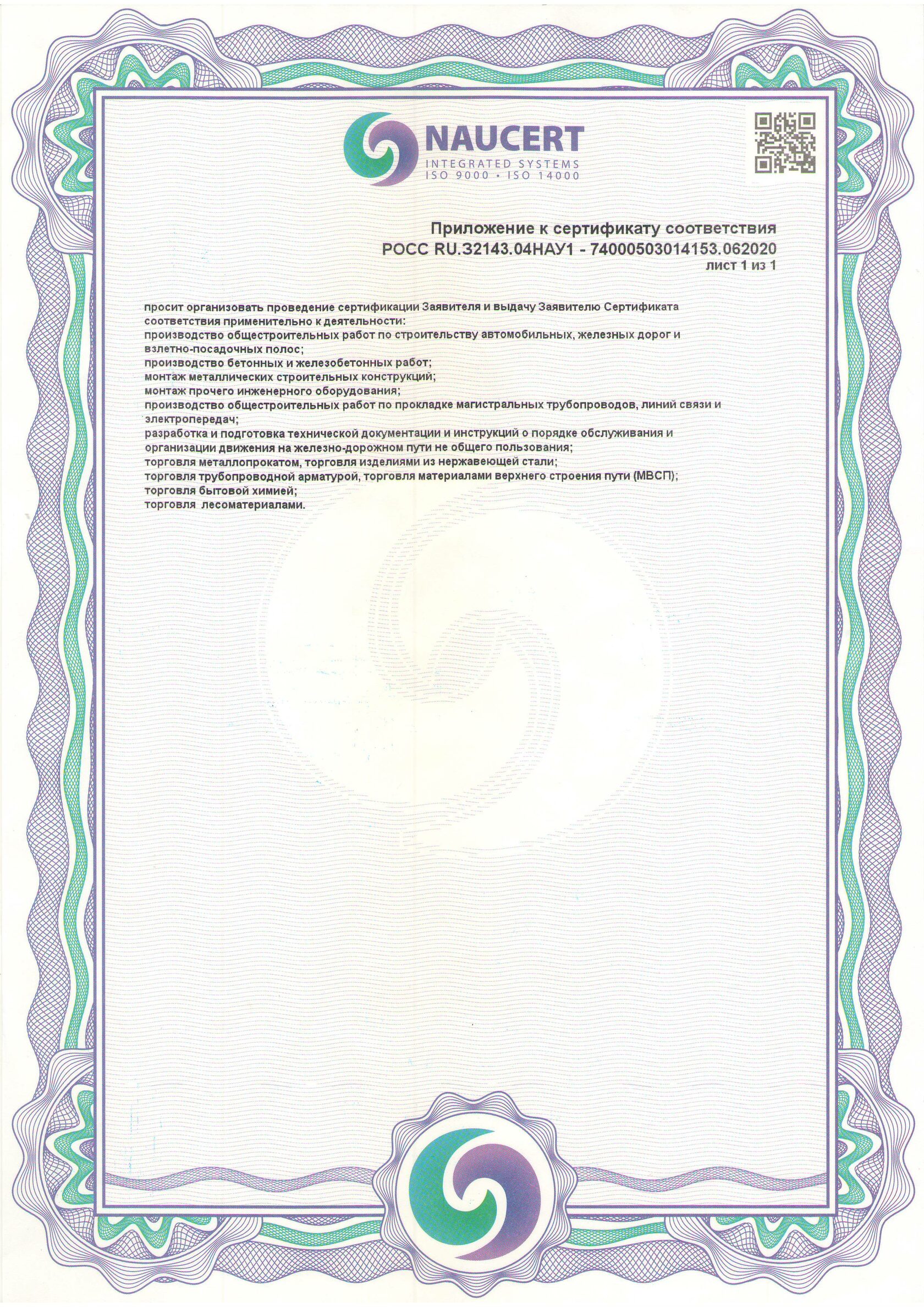 NAUCERT
INTEGRATED SYSTEMS
ISO 9000 • ISO 14000

Приложение к сертификату соответствия
РОСС RU.32143.04НАУ1 - 74000503014153.062020
лист 1 из 1

просит организовать проведение сертификации Заявителя и выдачу Заявителю Сертификата соответствия применительно к деятельности:
производство общестроительных работ по строительству автомобильных, железных дорог и взлетно-посадочных полос;
производство бетонных и железобетонных работ;
монтаж металлических строительных конструкций;
монтаж прочего инженерного оборудования;
производство общестроительных работ по прокладке магистральных трубопроводов, линий связи и электропередач;
разработка и подготовка технической документации и инструкций о порядке обслуживания и организации движения на железно-дорожном пути не общего пользования;
торговля металлопрокатом, торговля изделиями из нержавеющей стали;
торговля трубопроводной арматурой, торговля материалами верхнего строения пути (МВСП);
торговля бытовой химией;
торговля лесоматериалами.